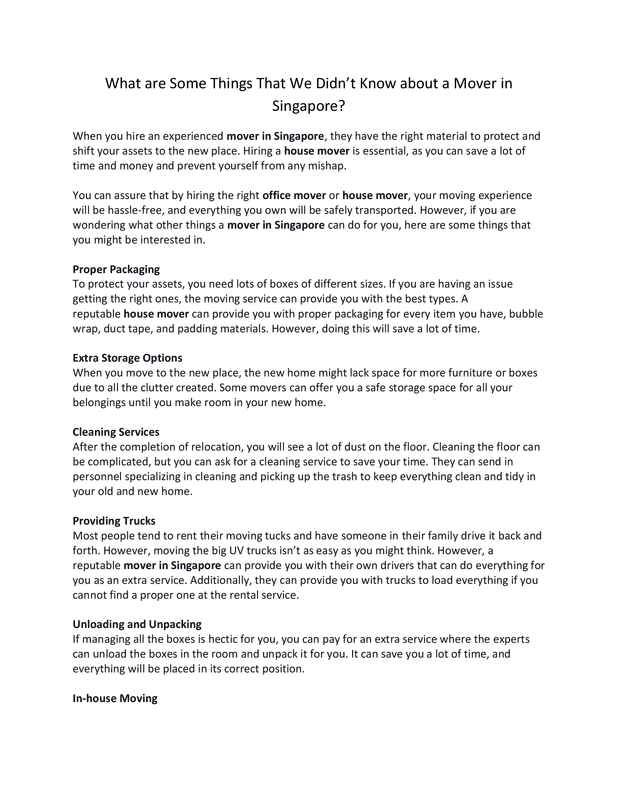 What are Some Things That We Didn't Know about a Mover in Singapore?

When you hire an experienced mover in Singapore, they have the right material to protect and shift your assets to the new place. Hiring a house mover is essential, as you can save a lot of time and money and prevent yourself from any mishap.

You can assure that by hiring the right office mover or house mover, your moving experience will be hassle-free, and everything you own will be safely transported. However, if you are wondering what other things a mover in Singapore can do for you, here are some things that you might be interested in.

Proper Packaging
To protect your assets, you need lots of boxes of different sizes. If you are having an issue getting the right ones, the moving service can provide you with the best types. A reputable house mover can provide you with proper packaging for every item you have, bubble wrap, duct tape, and padding materials. However, doing this will save a lot of time.

Extra Storage Options
When you move to the new place, the new home might lack space for more furniture or boxes due to all the clutter created. Some movers can offer you a safe storage space for all your belongings until you make room in your new home.

Cleaning Services
After the completion of relocation, you will see a lot of dust on the floor. Cleaning the floor can be complicated, but you can ask for a cleaning service to save your time. They can send in personnel specializing in cleaning and picking up the trash to keep everything clean and tidy in your old and new home.

Providing Trucks
Most people tend to rent their moving tucks and have someone in their family drive it back and forth. However, moving the big UV trucks isn't as easy as you might think. However, a reputable mover in Singapore can provide you with their own drivers that can do everything for you as an extra service. Additionally, they can provide you with trucks to load everything if you cannot find a proper one at the rental service.

Unloading and Unpacking
If managing all the boxes is hectic for you, you can pay for an extra service where the experts can unload the boxes in the room and unpack it for you. It can save you a lot of time, and everything will be placed in its correct position.

In-house Moving